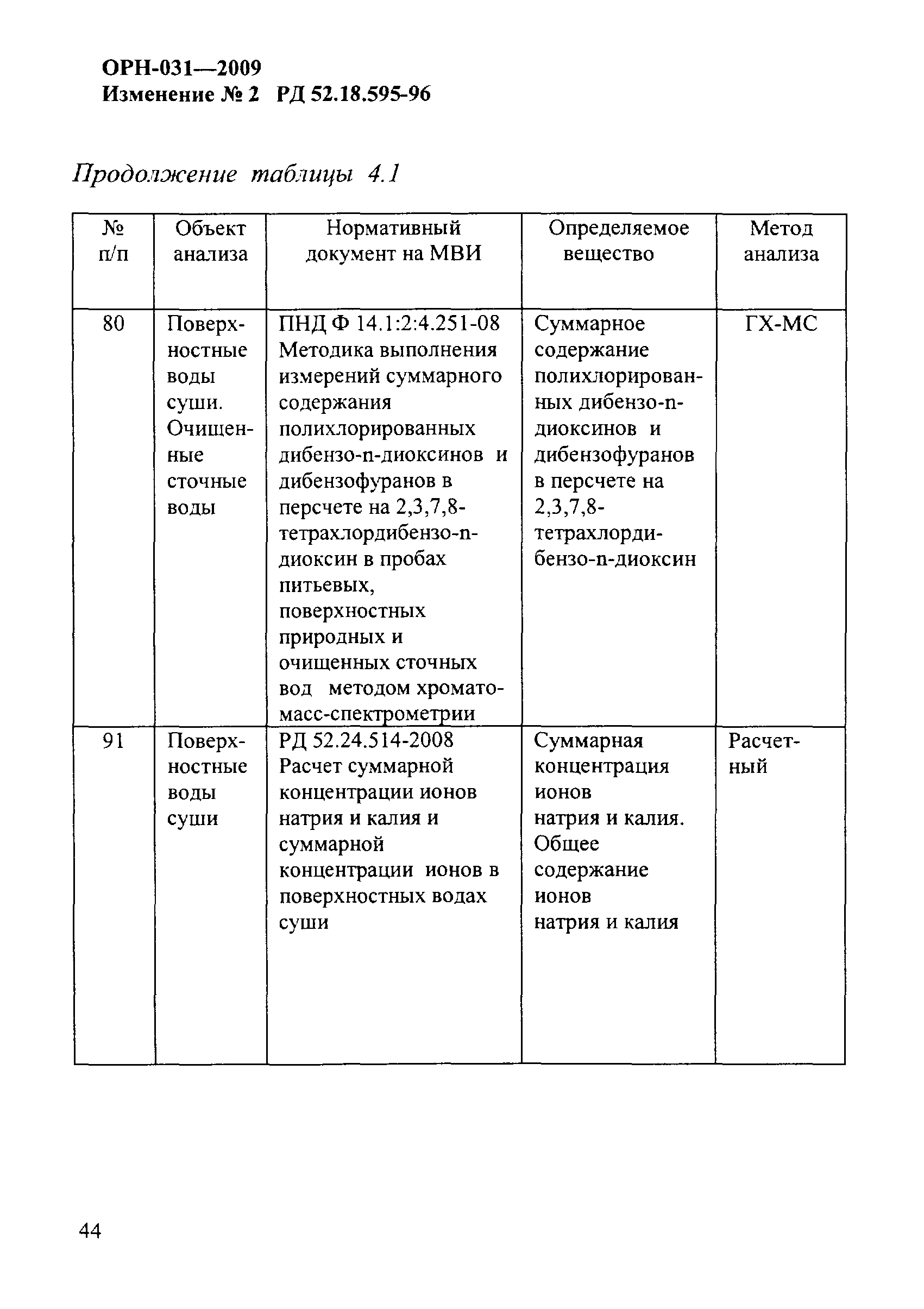 ОРН-031—2009
Изменение № 2 РД 52.18.595-96

Продолжение таблицы 4.1

| № п/п | Объект анализа | Нормативный документ на МВИ | Определяемое вещество | Метод анализа |
|---|---|---|---|---|
| 80 | Поверхностные воды суши. Очищенные сточные воды | ПНД Ф 14.1:2:4.251-08 Методика выполнения измерений суммарного содержания полихлорированных дибензо-n-диоксинов и дибензофуранов в персчете на 2,3,7,8-тетрахлордибензо-n-диоксин в пробах питьевых, поверхностных природных и очищенных сточных вод методом хромато-масс-спектрометрии | Суммарное содержание полихлорированных дибензо-n-диоксинов и дибензофуранов в персчете на 2,3,7,8-тетрахлордибензо-n-диоксин | ГХ-МС |
| 91 | Поверхностные воды суши | РД 52.24.514-2008 Расчет суммарной концентрации ионов натрия и калия и суммарной концентрации ионов в поверхностных водах суши | Суммарная концентрация ионов натрия и калия. Общее содержание ионов натрия и калия | Расчетный |

44